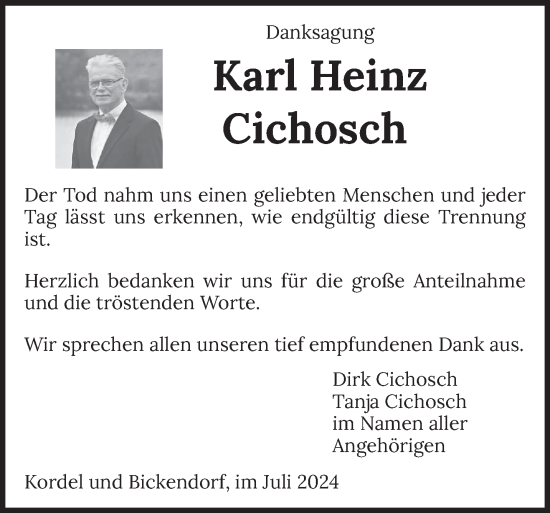 Danksagung

Karl Heinz
Cichosch

Der Tod nahm uns einen geliebten Menschen und jeder Tag lässt uns erkennen, wie endgültig diese Trennung ist.

Herzlich bedanken wir uns für die große Anteilnahme und die tröstenden Worte.

Wir sprechen allen unseren tief empfundenen Dank aus.

Dirk Cichosch
Tanja Cichosch
im Namen aller
Angehörigen

Kordel und Bickendorf, im Juli 2024